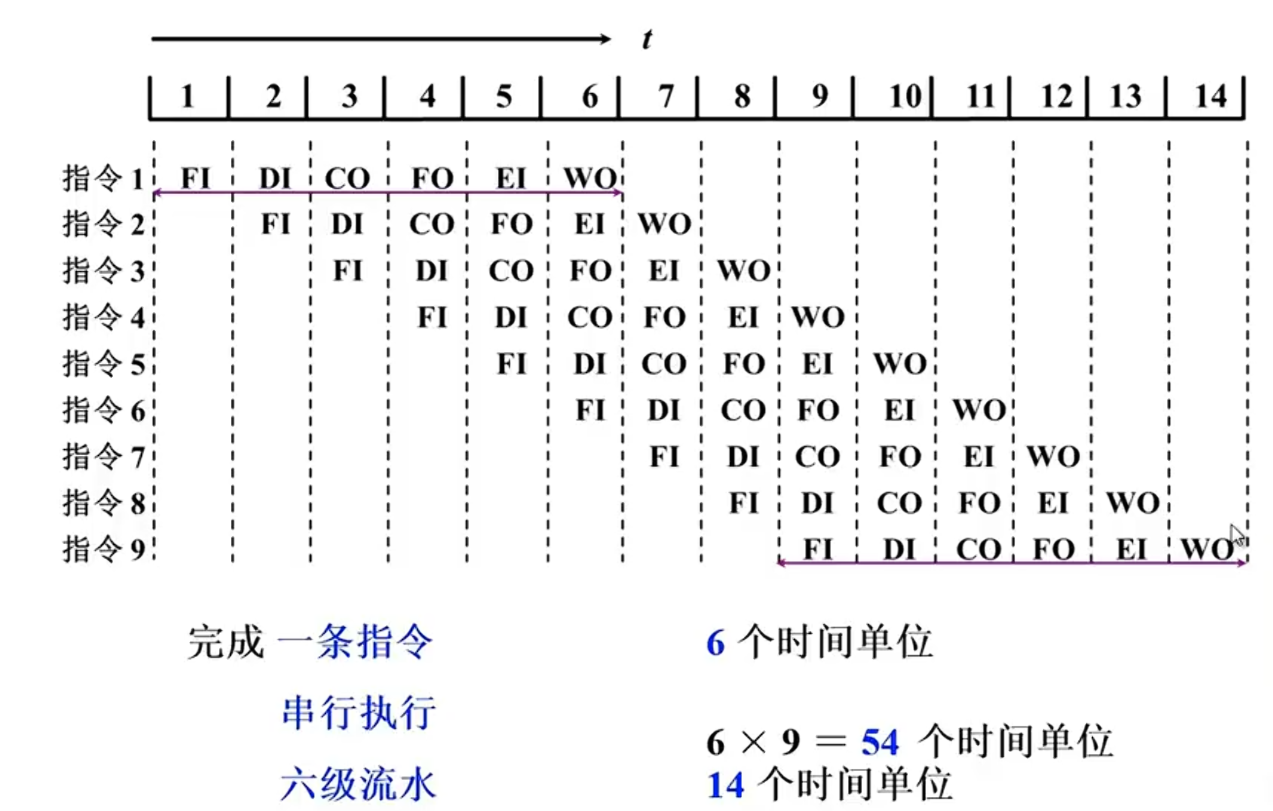 $t$

| | 1 | 2 | 3 | 4 | 5 | 6 | 7 | 8 | 9 | 10 | 11 | 12 | 13 | 14 |
|---|---|---|---|---|---|---|---|---|---|---|---|---|---|---|
| 指令 1 | FI | DI | CO | FO | EI | WO | | | | | | | | |
| 指令 2 | | FI | DI | CO | FO | EI | WO | | | | | | | |
| 指令 3 | | | FI | DI | CO | FO | EI | WO | | | | | | |
| 指令 4 | | | | FI | DI | CO | FO | EI | WO | | | | | |
| 指令 5 | | | | | FI | DI | CO | FO | EI | WO | | | | |
| 指令 6 | | | | | | FI | DI | CO | FO | EI | WO | | | |
| 指令 7 | | | | | | | FI | DI | CO | FO | EI | WO | | |
| 指令 8 | | | | | | | | FI | DI | CO | FO | EI | WO | |
| 指令 9 | | | | | | | | | FI | DI | CO | FO | EI | WO |

完成 一条指令 6 个时间单位

串行执行 $6 \times 9 = 54$ 个时间单位

六级流水 14 个时间单位